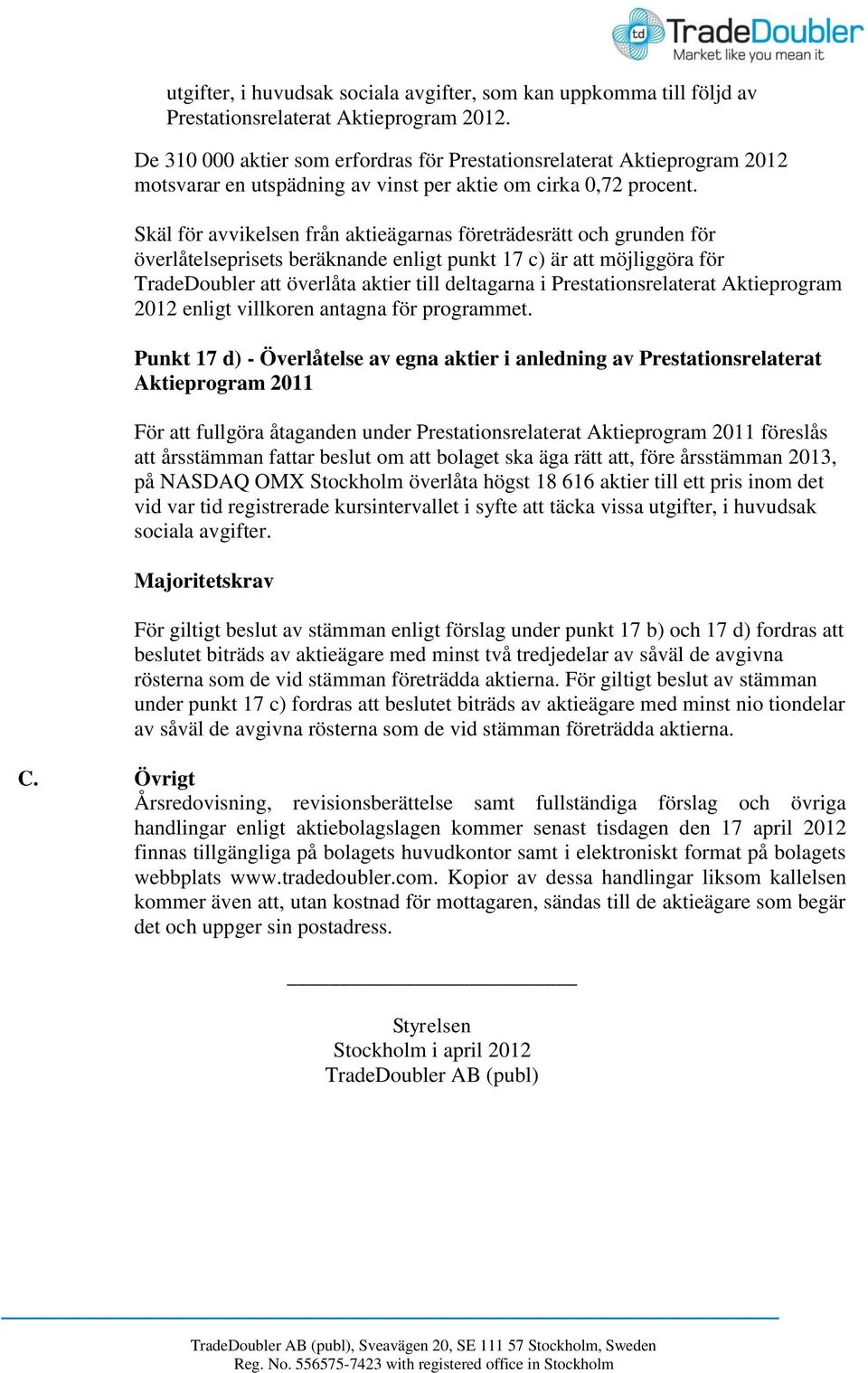 td TradeDoubler
Market like you mean it

utgifter, i huvudsak sociala avgifter, som kan uppkomma till följd av Prestationsrelaterat Aktieprogram 2012.

De 310 000 aktier som erfordras för Prestationsrelaterat Aktieprogram 2012 motsvarar en utspädning av vinst per aktie om cirka 0,72 procent.

Skäl för avvikelsen från aktieägarnas företrädesrätt och grunden för överlåtelseprisets beräknande enligt punkt 17 c) är att möjliggöra för TradeDoubler att överlåta aktier till deltagarna i Prestationsrelaterat Aktieprogram 2012 enligt villkoren antagna för programmet.

Punkt 17 d) - Överlåtelse av egna aktier i anledning av Prestationsrelaterat Aktieprogram 2011

För att fullgöra åtaganden under Prestationsrelaterat Aktieprogram 2011 föreslås att årsstämman fattar beslut om att bolaget ska äga rätt att, före årsstämman 2013, på NASDAQ OMX Stockholm överlåta högst 18 616 aktier till ett pris inom det vid var tid registrerade kursintervallet i syfte att täcka vissa utgifter, i huvudsak sociala avgifter.

Majoritetskrav

För giltigt beslut av stämman enligt förslag under punkt 17 b) och 17 d) fordras att beslutet biträds av aktieägare med minst två tredjedelar av såväl de avgivna rösterna som de vid stämman företrädda aktierna. För giltigt beslut av stämman under punkt 17 c) fordras att beslutet biträds av aktieägare med minst nio tiondelar av såväl de avgivna rösterna som de vid stämman företrädda aktierna.

C. Övrigt
Årsredovisning, revisionsberättelse samt fullständiga förslag och övriga handlingar enligt aktiebolagslagen kommer senast tisdagen den 17 april 2012 finnas tillgängliga på bolagets huvudkontor samt i elektroniskt format på bolagets webbplats www.tradedoubler.com. Kopior av dessa handlingar liksom kallelsen kommer även att, utan kostnad för mottagaren, sändas till de aktieägare som begär det och uppger sin postadress.

Styrelsen
Stockholm i april 2012
TradeDoubler AB (publ)

TradeDoubler AB (publ), Sveavägen 20, SE 111 57 Stockholm, Sweden
Reg. No. 556575-7423 with registered office in Stockholm